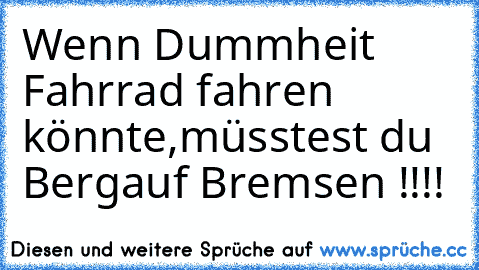 Wenn Dummheit Fahrrad fahren könnte,müsstest du Bergauf Bremsen !!!!

Diesen und weitere Sprüche auf www.sprüche.cc